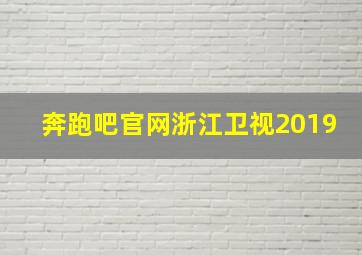 奔跑吧官网浙江卫视2019